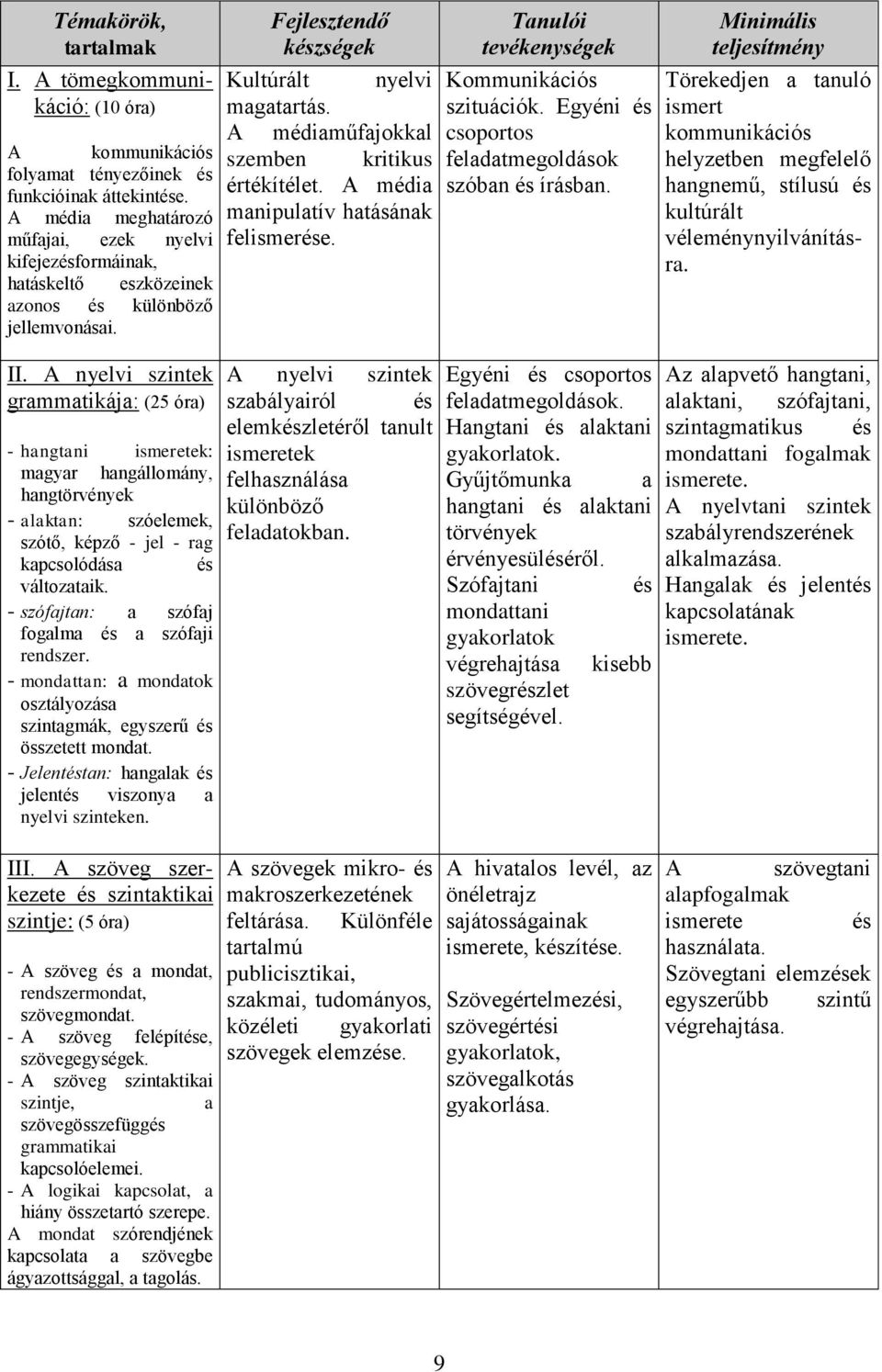 | Témakörök, tartalmak | Fejlesztendő készségek | Tanulói tevékenységek | Minimális teljesítmény |
|---|---|---|---|
| I. A tömegkommunikáció: (10 óra) A kommunikációs folyamat tényezőinek és funkcióinak áttekintése. A média meghatározó műfajai, ezek nyelvi kifejezésformáinak, hatáskeltő eszközeinek azonos és különböző jellemvonásai. | Kultúrált nyelvi magatartás. A médiaműfajokkal szemben kritikus értékítélet. A média manipulatív hatásának felismerése. | Kommunikációs szituációk. Egyéni és csoportos feladatmegoldások szóban és írásban. | Törekedjen a tanuló ismert kommunikációs helyzetben megfelelő hangnemű, stílusú és kultúrált véleménynyilvánításra. |
| II. A nyelvi szintek grammatikája: (25 óra) - hangtani ismeretek: magyar hangállomány, hangtörvények - alaktan: szóelemek, szótő, képző - jel - rag kapcsolódása és változataik. - szófajtan: a szófaj fogalma és a szófaji rendszer. - mondattan: a mondatok osztályozása szintagmák, egyszerű és összetett mondat. - Jelentéstan: hangalak és jelentés viszonya a nyelvi szinteken. | A nyelvi szintek szabályairól és elemkészletéről tanult ismeretek felhasználása különböző feladatokban. | Egyéni és csoportos feladatmegoldások. Hangtani és alaktani gyakorlatok. Gyűjtőmunka a hangtani és alaktani törvények érvényesüléséről. Szófajtani és mondattani gyakorlatok végrehajtása kisebb szövegrészlet segítségével. | Az alapvető hangtani, alaktani, szófajtani, szintagmatikus és mondattani fogalmak ismerete. A nyelvtani szintek szabályrendszerének alkalmazása. Hangalak és jelentés kapcsolatának ismerete. |
| III. A szöveg szerkezete és szintaktikai szintje: (5 óra) - A szöveg és a mondat, rendszermondat, szövegmondat. - A szöveg felépítése, szövegegységek. - A szöveg szintaktikai szintje, a szövegösszefüggés grammatikai kapcsolóelemei. - A logikai kapcsolat, a hiány összetartó szerepe. A mondat szórendjének kapcsolata a szövegbe ágyazottsággal, a tagolás. | A szövegek mikro- és makroszerkezetének feltárása. Különféle tartalmú publicisztikai, szakmai, tudományos, közéleti gyakorlati szövegek elemzése. | A hivatalos levél, az önéletrajz sajátosságainak ismerete, készítése. Szövegértelmezési, szövegértési gyakorlatok, szövegalkotás gyakorlása. | A szövegtani alapfogalmak ismerete és használata. Szövegtani elemzések egyszerűbb szintű végrehajtása. |

9